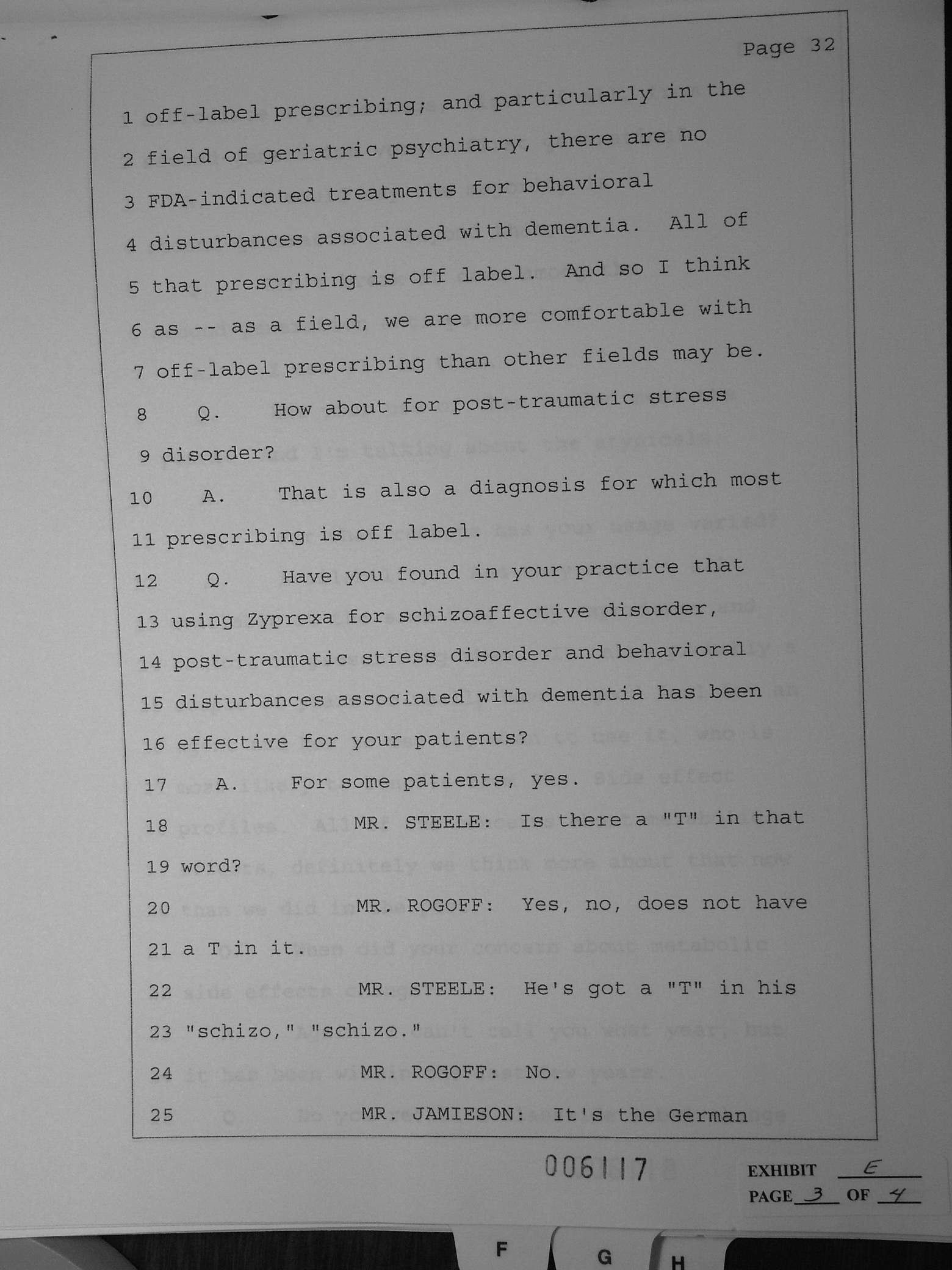 Page 32

1 off-label prescribing; and particularly in the
2 field of geriatric psychiatry, there are no
3 FDA-indicated treatments for behavioral
4 disturbances associated with dementia. All of
5 that prescribing is off label. And so I think
6 as -- as a field, we are more comfortable with
7 off-label prescribing than other fields may be.
8 Q. How about for post-traumatic stress
9 disorder?
10 A. That is also a diagnosis for which most
11 prescribing is off label.
12 Q. Have you found in your practice that
13 using Zyprexa for schizoaffective disorder,
14 post-traumatic stress disorder and behavioral
15 disturbances associated with dementia has been
16 effective for your patients?
17 A. For some patients, yes.
18 MR. STEELE: Is there a "T" in that
19 word?
20 MR. ROGOFF: Yes, no, does not have
21 a T in it.
22 MR. STEELE: He's got a "T" in his
23 "schizo," "schizo."
24 MR. ROGOFF: No.
25 MR. JAMIESON: It's the German

006117

EXHIBIT E
PAGE 3 OF 4

F G H